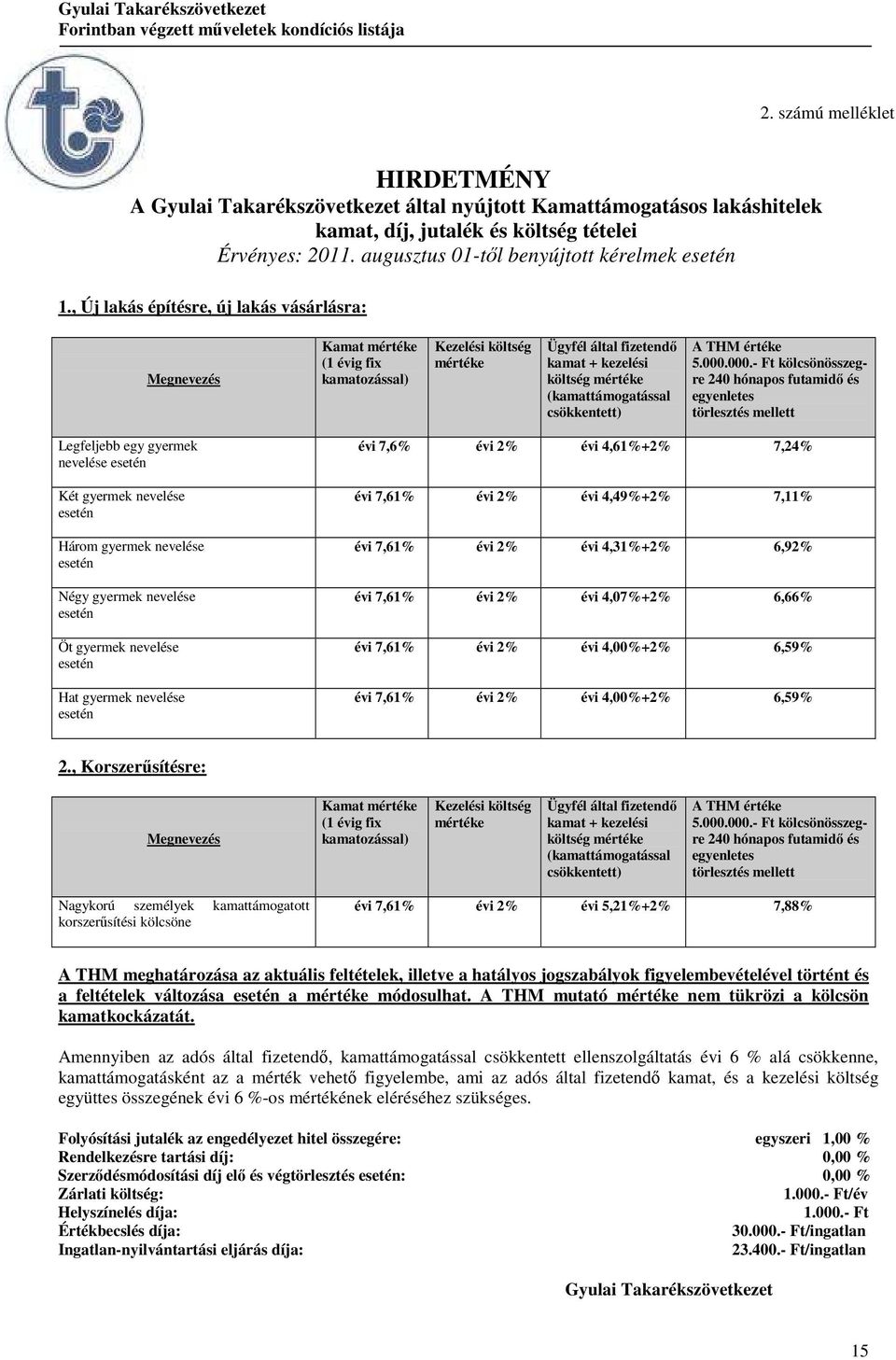 Gyulai Takarékszövetkezet
Forintban végzett műveletek kondíciós listája

2. számú melléklet

HIRDETMÉNY
A Gyulai Takarékszövetkezet által nyújtott Kamattámogatásos lakáshitelek kamat, díj, jutalék és költség tételei
Érvényes: 2011. augusztus 01-től benyújtott kérelmek esetén

1., Új lakás építésre, új lakás vásárlásra:

| Megnevezés | Kamat mértéke (1 évig fix kamatozással) | Kezelési költség mértéke | Ügyfél által fizetendő kamat + kezelési költség mértéke (kamattámogatással csökkentett) | A THM értéke 5.000.000.- Ft kölcsönösszegre 240 hónapos futamidő és egyenletes törlesztés mellett |
|---|---|---|---|---|
| Legfeljebb egy gyermek nevelése esetén | évi 7,6% | évi 2% | évi 4,61%+2% | 7,24% |
| Két gyermek nevelése esetén | évi 7,61% | évi 2% | évi 4,49%+2% | 7,11% |
| Három gyermek nevelése esetén | évi 7,61% | évi 2% | évi 4,31%+2% | 6,92% |
| Négy gyermek nevelése esetén | évi 7,61% | évi 2% | évi 4,07%+2% | 6,66% |
| Öt gyermek nevelése esetén | évi 7,61% | évi 2% | évi 4,00%+2% | 6,59% |
| Hat gyermek nevelése esetén | évi 7,61% | évi 2% | évi 4,00%+2% | 6,59% |

2., Korszerűsítésre:

| Megnevezés | Kamat mértéke (1 évig fix kamatozással) | Kezelési költség mértéke | Ügyfél által fizetendő kamat + kezelési költség mértéke (kamattámogatással csökkentett) | A THM értéke 5.000.000.- Ft kölcsönösszegre 240 hónapos futamidő és egyenletes törlesztés mellett |
|---|---|---|---|---|
| Nagykorú személyek kamattámogatott korszerűsítési kölcsöne | évi 7,61% | évi 2% | évi 5,21%+2% | 7,88% |

A THM meghatározása az aktuális feltételek, illetve a hatályos jogszabályok figyelembevételével történt és a feltételek változása esetén a mértéke módosulhat. A THM mutató mértéke nem tükrözi a kölcsön kamatkockázatát.

Amennyiben az adós által fizetendő, kamattámogatással csökkentett ellenszolgáltatás évi 6 % alá csökkenne, kamattámogatásként az a mérték vehető figyelembe, ami az adós által fizetendő kamat, és a kezelési költség együttes összegének évi 6 %-os mértékének eléréséhez szükséges.

Folyósítási jutalék az engedélyezet hitel összegére: egyszeri 1,00 %
Rendelkezésre tartási díj: 0,00 %
Szerződésmódosítási díj elő és végtörlesztés esetén: 0,00 %
Zárlati költség: 1.000.- Ft/év
Helyszínelés díja: 1.000.- Ft
Értékbecslés díja: 30.000.- Ft/ingatlan
Ingatlan-nyilvántartási eljárás díja: 23.400.- Ft/ingatlan

Gyulai Takarékszövetkezet

15